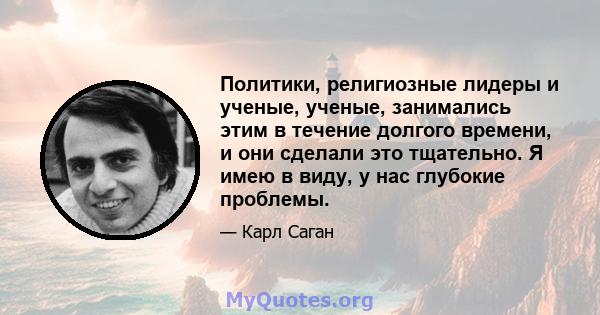 Политики, религиозные лидеры и ученые, ученые, занимались этим в течение долгого времени, и они сделали это тщательно. Я имею в виду, у нас глубокие проблемы.

— Карл Саган

MyQuotes.org